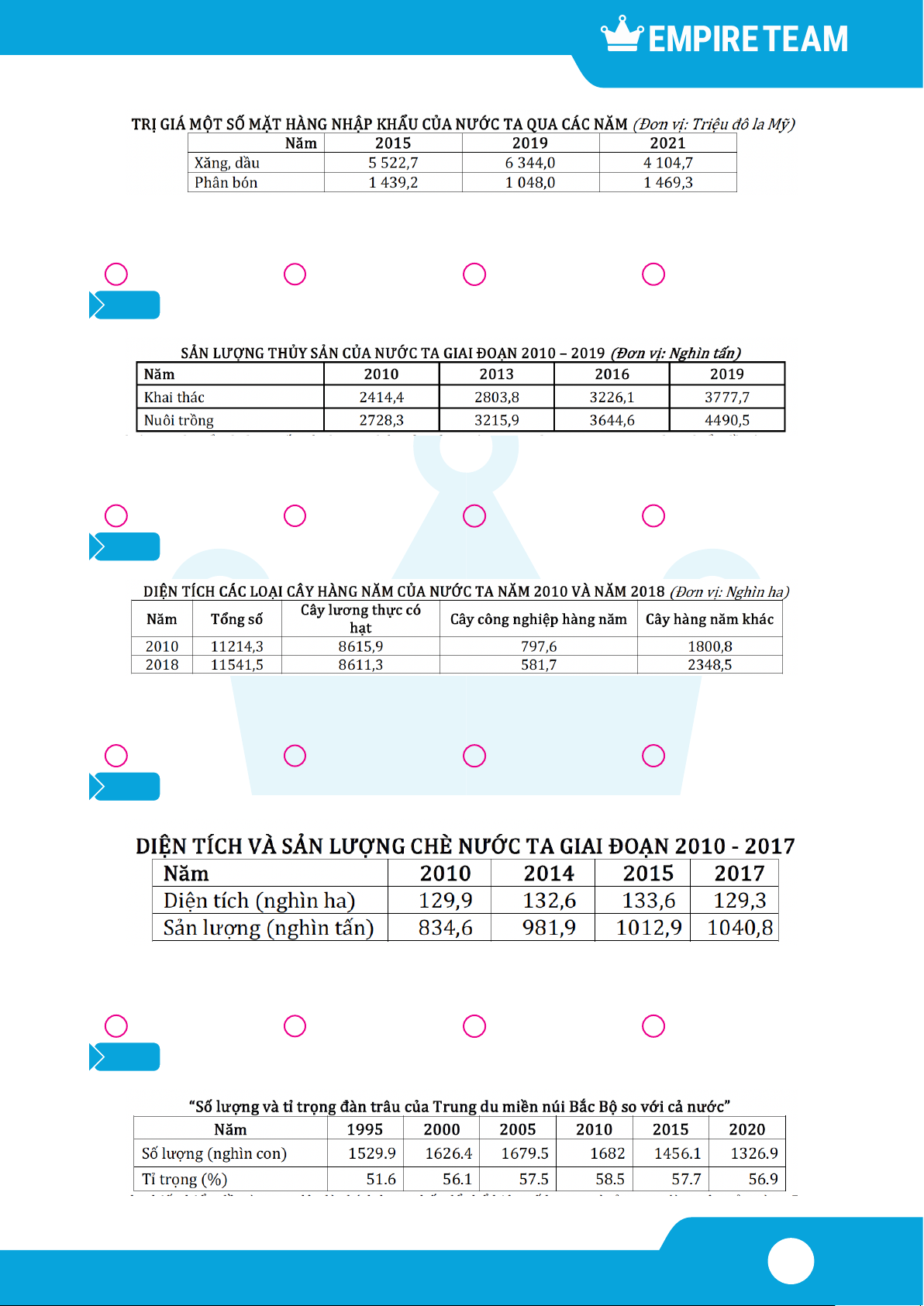 EMPIRE TEAM

TRỊ GIÁ MỘT SỐ MẶT HÀNG NHẬP KHẨU CỦA NƯỚC TA QUA CÁC NĂM (Đơn vị: Triệu đô la Mỹ)

| Năm | 2015 | 2019 | 2021 |
|---|---|---|---|
| Xăng, dầu | 5 522,7 | 6 344,0 | 4 104,7 |
| Phân bón | 1 439,2 | 1 048,0 | 1 469,3 |

SẢN LƯỢNG THỦY SẢN CỦA NƯỚC TA GIAI ĐOẠN 2010 – 2019 (Đơn vị: Nghìn tấn)

| Năm | 2010 | 2013 | 2016 | 2019 |
|---|---|---|---|---|
| Khai thác | 2414,4 | 2803,8 | 3226,1 | 3777,7 |
| Nuôi trồng | 2728,3 | 3215,9 | 3644,6 | 4490,5 |

DIỆN TÍCH CÁC LOẠI CÂY HÀNG NĂM CỦA NƯỚC TA NĂM 2010 VÀ NĂM 2018 (Đơn vị: Nghìn ha)

| Năm | Tổng số | Cây lương thực có hạt | Cây công nghiệp hàng năm | Cây hàng năm khác |
|---|---|---|---|---|
| 2010 | 11214,3 | 8615,9 | 797,6 | 1800,8 |
| 2018 | 11541,5 | 8611,3 | 581,7 | 2348,5 |

DIỆN TÍCH VÀ SẢN LƯỢNG CHÈ NƯỚC TA GIAI ĐOẠN 2010 - 2017

| Năm | 2010 | 2014 | 2015 | 2017 |
|---|---|---|---|---|
| Diện tích (nghìn ha) | 129,9 | 132,6 | 133,6 | 129,3 |
| Sản lượng (nghìn tấn) | 834,6 | 981,9 | 1012,9 | 1040,8 |

“Số lượng và tỉ trọng đàn trâu của Trung du miền núi Bắc Bộ so với cả nước”

| Năm | 1995 | 2000 | 2005 | 2010 | 2015 | 2020 |
|---|---|---|---|---|---|---|
| Số lượng (nghìn con) | 1529.9 | 1626.4 | 1679.5 | 1682 | 1456.1 | 1326.9 |
| Tỉ trọng (%) | 51.6 | 56.1 | 57.5 | 58.5 | 57.7 | 56.9 |